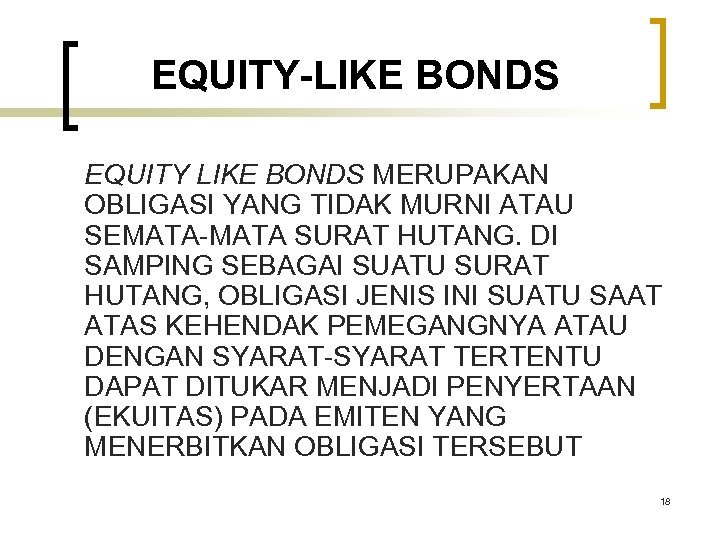 EQUITY-LIKE BONDS

EQUITY LIKE BONDS MERUPAKAN OBLIGASI YANG TIDAK MURNI ATAU SEMATA-MATA SURAT HUTANG. DI SAMPING SEBAGAI SUATU SURAT HUTANG, OBLIGASI JENIS INI SUATU SAAT ATAS KEHENDAK PEMEGANGNYA ATAU DENGAN SYARAT-SYARAT TERTENTU DAPAT DITUKAR MENJADI PENYERTAAN (EKUITAS) PADA EMITEN YANG MENERBITKAN OBLIGASI TERSEBUT

18